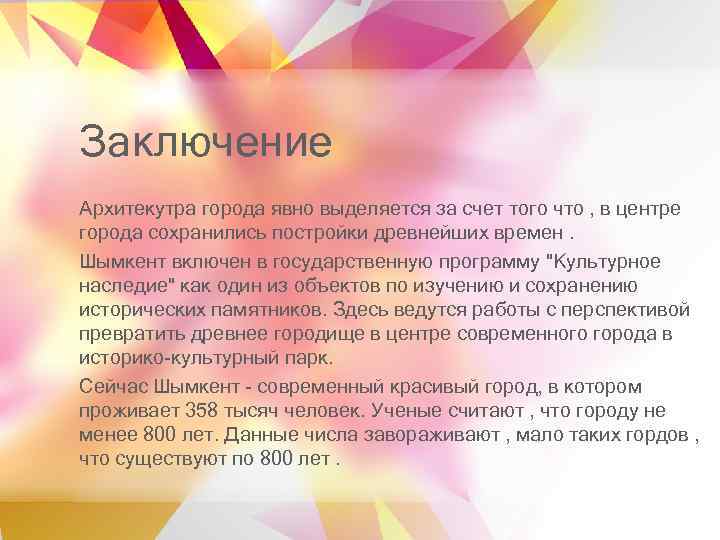 Заключение

Архитекутра города явно выделяется за счет того что , в центре города сохранились постройки древнейших времен .

Шымкент включен в государственную программу "Культурное наследие" как один из объектов по изучению и сохранению исторических памятников. Здесь ведутся работы с перспективой превратить древнее городище в центре современного города в историко-культурный парк.

Сейчас Шымкент - современный красивый город, в котором проживает 358 тысяч человек. Ученые считают , что городу не менее 800 лет. Данные числа завораживают , мало таких гордов , что существуют по 800 лет .